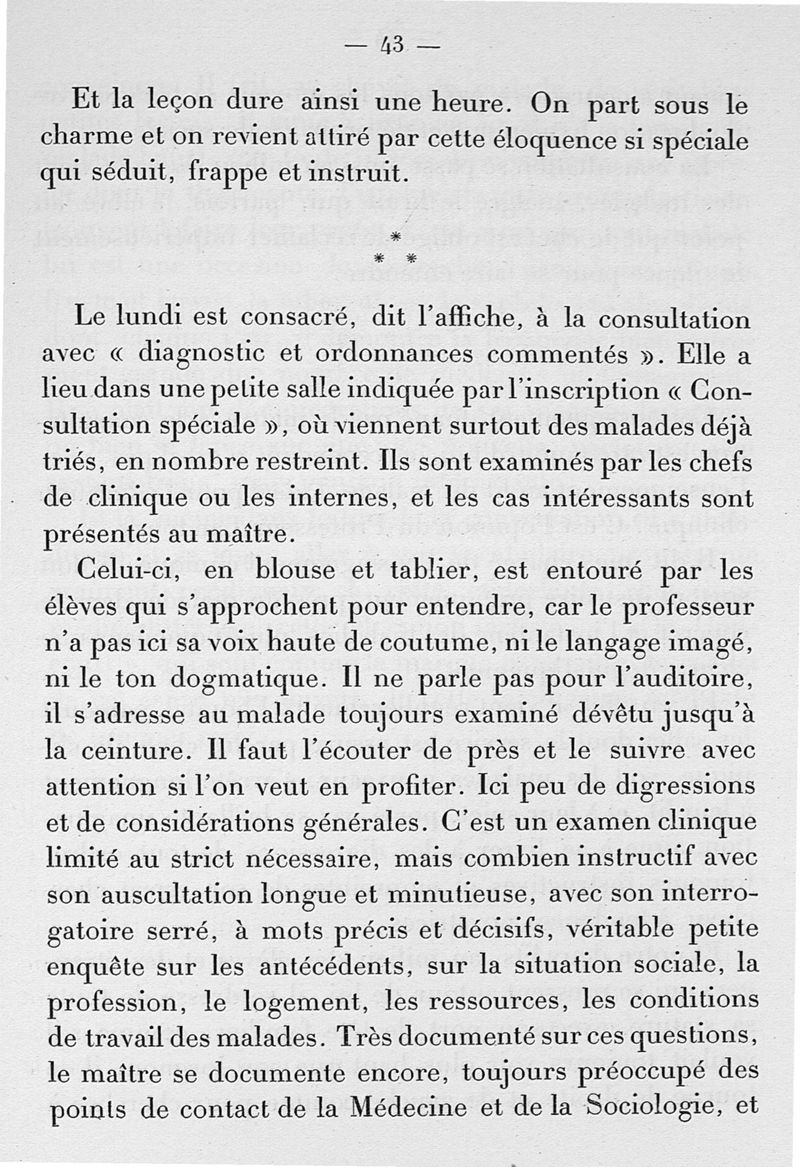 — 43 —

Et la leçon dure ainsi une heure. On part sous le charme et on revient attiré par cette éloquence si spéciale qui séduit, frappe et instruit.

*
* *

Le lundi est consacré, dit l'affiche, à la consultation avec « diagnostic et ordonnances commentés ». Elle a lieu dans une petite salle indiquée par l'inscription « Consultation spéciale », où viennent surtout des malades déjà triés, en nombre restreint. Ils sont examinés par les chefs de clinique ou les internes, et les cas intéressants sont présentés au maître.

Celui-ci, en blouse et tablier, est entouré par les élèves qui s'approchent pour entendre, car le professeur n'a pas ici sa voix haute de coutume, ni le langage imagé, ni le ton dogmatique. Il ne parle pas pour l'auditoire, il s'adresse au malade toujours examiné dévêtu jusqu'à la ceinture. Il faut l'écouter de près et le suivre avec attention si l'on veut en profiter. Ici peu de digressions et de considérations générales. C'est un examen clinique limité au strict nécessaire, mais combien instructif avec son auscultation longue et minutieuse, avec son interrogatoire serré, à mots précis et décisifs, véritable petite enquête sur les antécédents, sur la situation sociale, la profession, le logement, les ressources, les conditions de travail des malades. Très documenté sur ces questions, le maître se documente encore, toujours préoccupé des points de contact de la Médecine et de la Sociologie, et